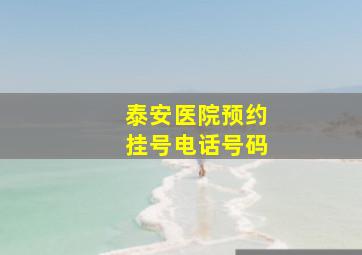 泰安医院预约
挂号电话号码